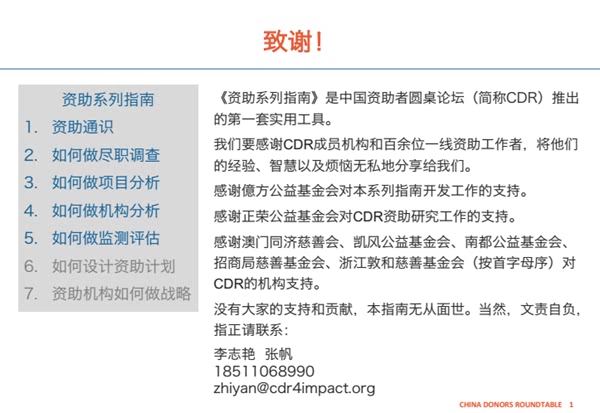 致谢！

资助系列指南
1. 资助通识
2. 如何做尽职调查
3. 如何做项目分析
4. 如何做机构分析
5. 如何做监测评估
6. 如何设计资助计划
7. 资助机构如何做战略

《资助系列指南》是中国资助者圆桌论坛（简称CDR）推出的第一套实用工具。

我们要感谢CDR成员机构和百余位一线资助工作者，将他们的经验、智慧以及烦恼无私地分享给我们。

感谢億方公益基金会对本系列指南开发工作的支持。

感谢正荣公益基金会对CDR资助研究工作的支持。

感谢澳门同济慈善会、凯风公益基金会、南都公益基金会、招商局慈善基金会、浙江敦和慈善基金会（按首字母序）对CDR的机构支持。

没有大家的支持和贡献，本指南无从面世。当然，文责自负，指正请联系：

李志艳 张帆
18511068990
zhiyan@cdr4impact.org

CHINA DONORS ROUNDTABLE 1